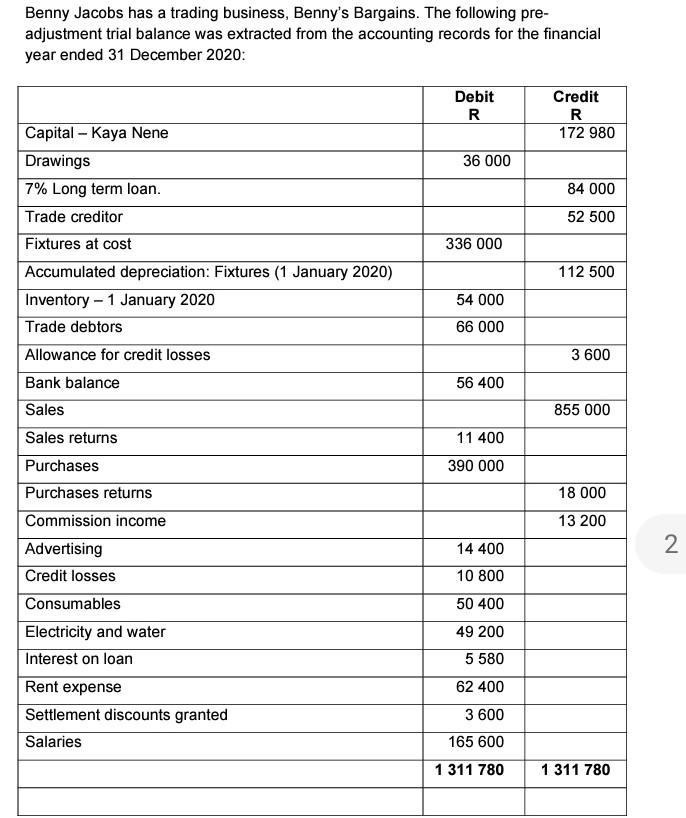 Benny Jacobs has a trading business, Benny's Bargains. The following pre-adjustment trial balance was extracted from the accounting records for the financial year ended 31 December 2020:

| | Debit R | Credit R |
|---|---|---|
| Capital – Kaya Nene | | 172 980 |
| Drawings | 36 000 | |
| 7% Long term loan. | | 84 000 |
| Trade creditor | | 52 500 |
| Fixtures at cost | 336 000 | |
| Accumulated depreciation: Fixtures (1 January 2020) | | 112 500 |
| Inventory – 1 January 2020 | 54 000 | |
| Trade debtors | 66 000 | |
| Allowance for credit losses | | 3 600 |
| Bank balance | 56 400 | |
| Sales | | 855 000 |
| Sales returns | 11 400 | |
| Purchases | 390 000 | |
| Purchases returns | | 18 000 |
| Commission income | | 13 200 |
| Advertising | 14 400 | |
| Credit losses | 10 800 | |
| Consumables | 50 400 | |
| Electricity and water | 49 200 | |
| Interest on loan | 5 580 | |
| Rent expense | 62 400 | |
| Settlement discounts granted | 3 600 | |
| Salaries | 165 600 | |
| | 1 311 780 | 1 311 780 |
| | | |

2